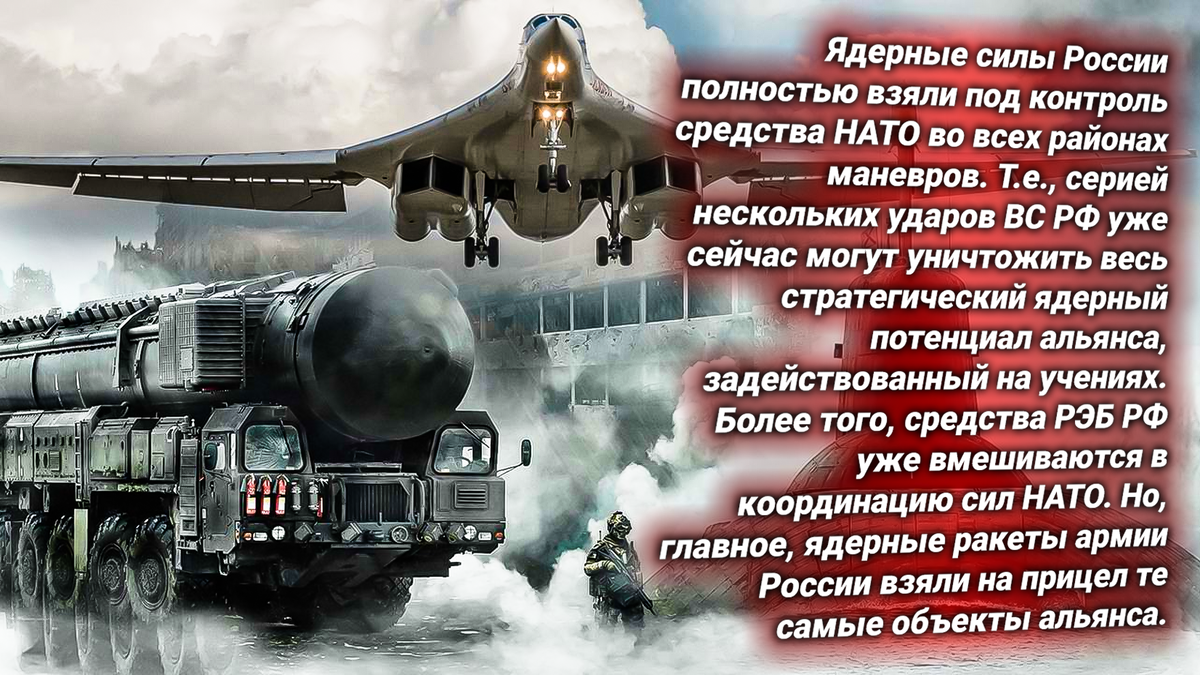 Ядерные силы России полностью взяли под контроль средства НАТО во всех районах маневров. Т.е., серией нескольких ударов ВС РФ уже сейчас могут уничтожить весь стратегический ядерный потенциал альянса, задействованный на учениях. Более того, средства РЭБ РФ уже вмешиваются в координацию сил НАТО. Но, главное, ядерные ракеты армии России взяли на прицел те самые объекты альянса.